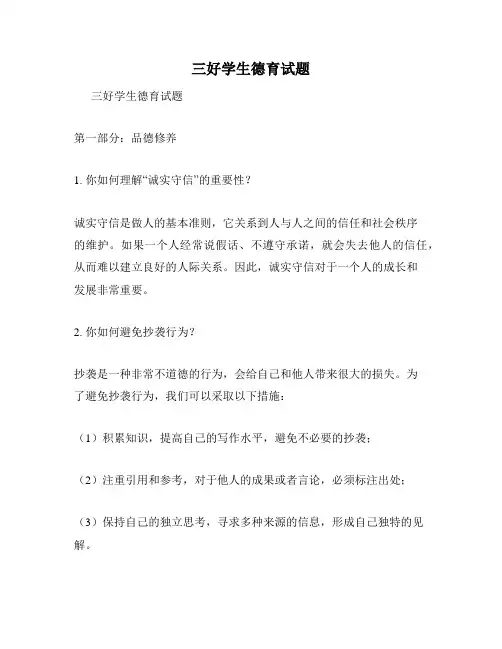 三好学生德育试题

三好学生德育试题

第一部分：品德修养

1. 你如何理解“诚实守信”的重要性？

诚实守信是做人的基本准则，它关系到人与人之间的信任和社会秩序的维护。如果一个人经常说假话、不遵守承诺，就会失去他人的信任，从而难以建立良好的人际关系。因此，诚实守信对于一个人的成长和发展非常重要。

2. 你如何避免抄袭行为？

抄袭是一种非常不道德的行为，会给自己和他人带来很大的损失。为了避免抄袭行为，我们可以采取以下措施：

（1）积累知识，提高自己的写作水平，避免不必要的抄袭；

（2）注重引用和参考，对于他人的成果或者言论，必须标注出处；

（3）保持自己的独立思考，寻求多种来源的信息，形成自己独特的见解。